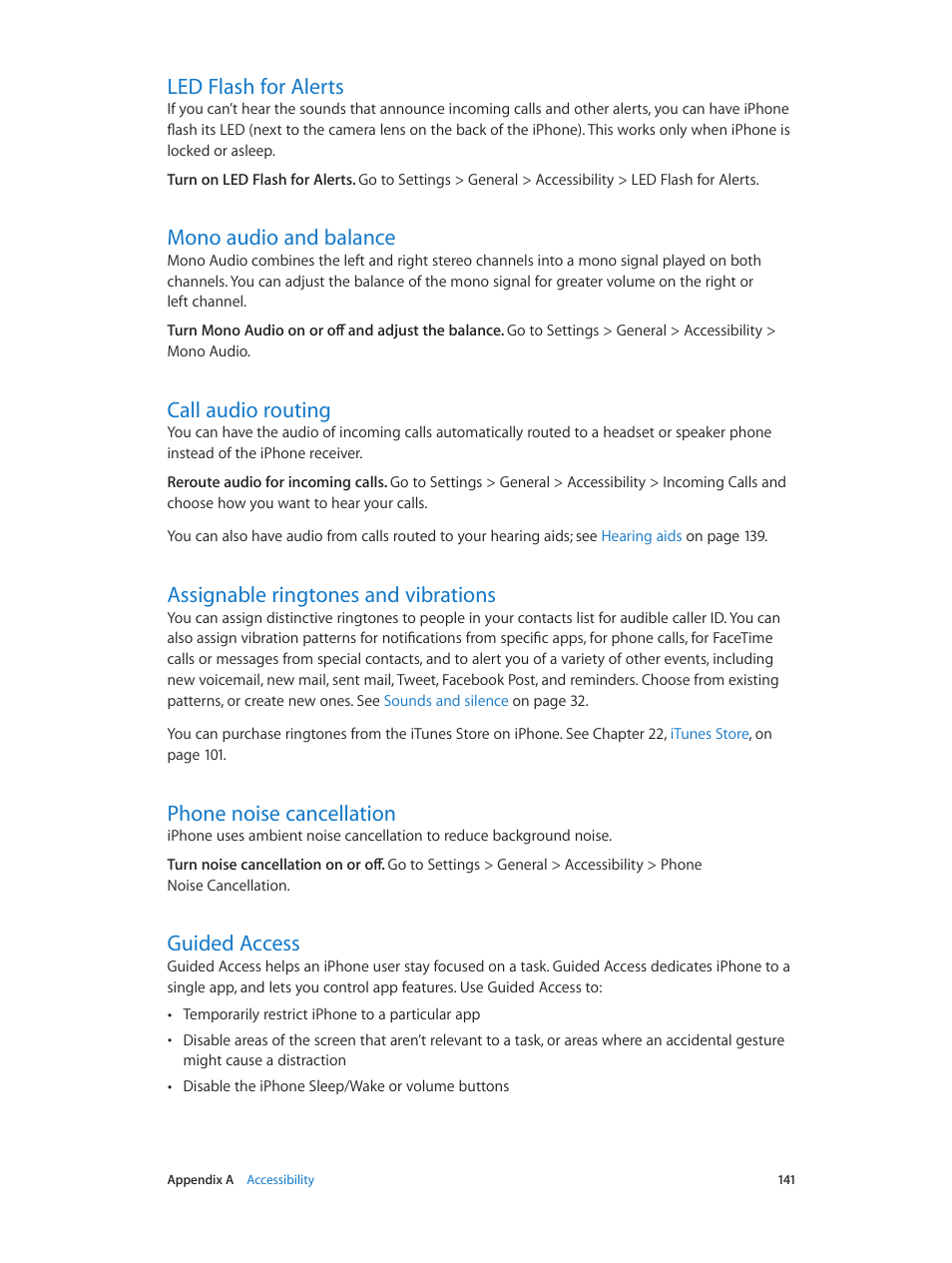 LED Flash for Alerts

If you can't hear the sounds that announce incoming calls and other alerts, you can have iPhone flash its LED (next to the camera lens on the back of the iPhone). This works only when iPhone is locked or asleep.

Turn on LED Flash for Alerts. Go to Settings > General > Accessibility > LED Flash for Alerts.

Mono audio and balance

Mono Audio combines the left and right stereo channels into a mono signal played on both channels. You can adjust the balance of the mono signal for greater volume on the right or left channel.

Turn Mono Audio on or off and adjust the balance. Go to Settings > General > Accessibility > Mono Audio.

Call audio routing

You can have the audio of incoming calls automatically routed to a headset or speaker phone instead of the iPhone receiver.

Reroute audio for incoming calls. Go to Settings > General > Accessibility > Incoming Calls and choose how you want to hear your calls.

You can also have audio from calls routed to your hearing aids; see Hearing aids on page 139.

Assignable ringtones and vibrations

You can assign distinctive ringtones to people in your contacts list for audible caller ID. You can also assign vibration patterns for notifications from specific apps, for phone calls, for FaceTime calls or messages from special contacts, and to alert you of a variety of other events, including new voicemail, new mail, sent mail, Tweet, Facebook Post, and reminders. Choose from existing patterns, or create new ones. See Sounds and silence on page 32.

You can purchase ringtones from the iTunes Store on iPhone. See Chapter 22, iTunes Store, on page 101.

Phone noise cancellation

iPhone uses ambient noise cancellation to reduce background noise.

Turn noise cancellation on or off. Go to Settings > General > Accessibility > Phone Noise Cancellation.

Guided Access

Guided Access helps an iPhone user stay focused on a task. Guided Access dedicates iPhone to a single app, and lets you control app features. Use Guided Access to:

• Temporarily restrict iPhone to a particular app
• Disable areas of the screen that aren't relevant to a task, or areas where an accidental gesture might cause a distraction
• Disable the iPhone Sleep/Wake or volume buttons

Appendix A Accessibility 141